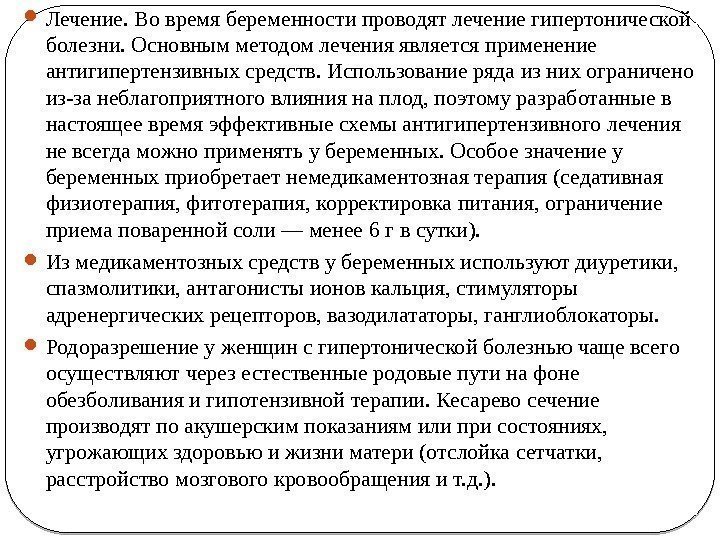 Лечение. Во время беременности проводят лечение гипертонической болезни. Основным методом лечения является применение антигипертензивных средств. Использование ряда из них ограничено из-за неблагоприятного влияния на плод, поэтому разработанные в настоящее время эффективные схемы антигипертензивного лечения не всегда можно применять у беременных. Особое значение у беременных приобретает немедикаментозная терапия (седативная физиотерапия, фитотерапия, корректировка питания, ограничение приема поваренной соли — менее 6 г в сутки).

Из медикаментозных средств у беременных используют диуретики, спазмолитики, антагонисты ионов кальция, стимуляторы адренергических рецепторов, вазодилататоры, ганглиоблокаторы.

Родоразрешение у женщин с гипертонической болезнью чаще всего осуществляют через естественные родовые пути на фоне обезболивания и гипотензивной терапии. Кесарево сечение производят по акушерским показаниям или при состояниях, угрожающих здоровью и жизни матери (отслойка сетчатки, расстройство мозгового кровообращения и т.д.).